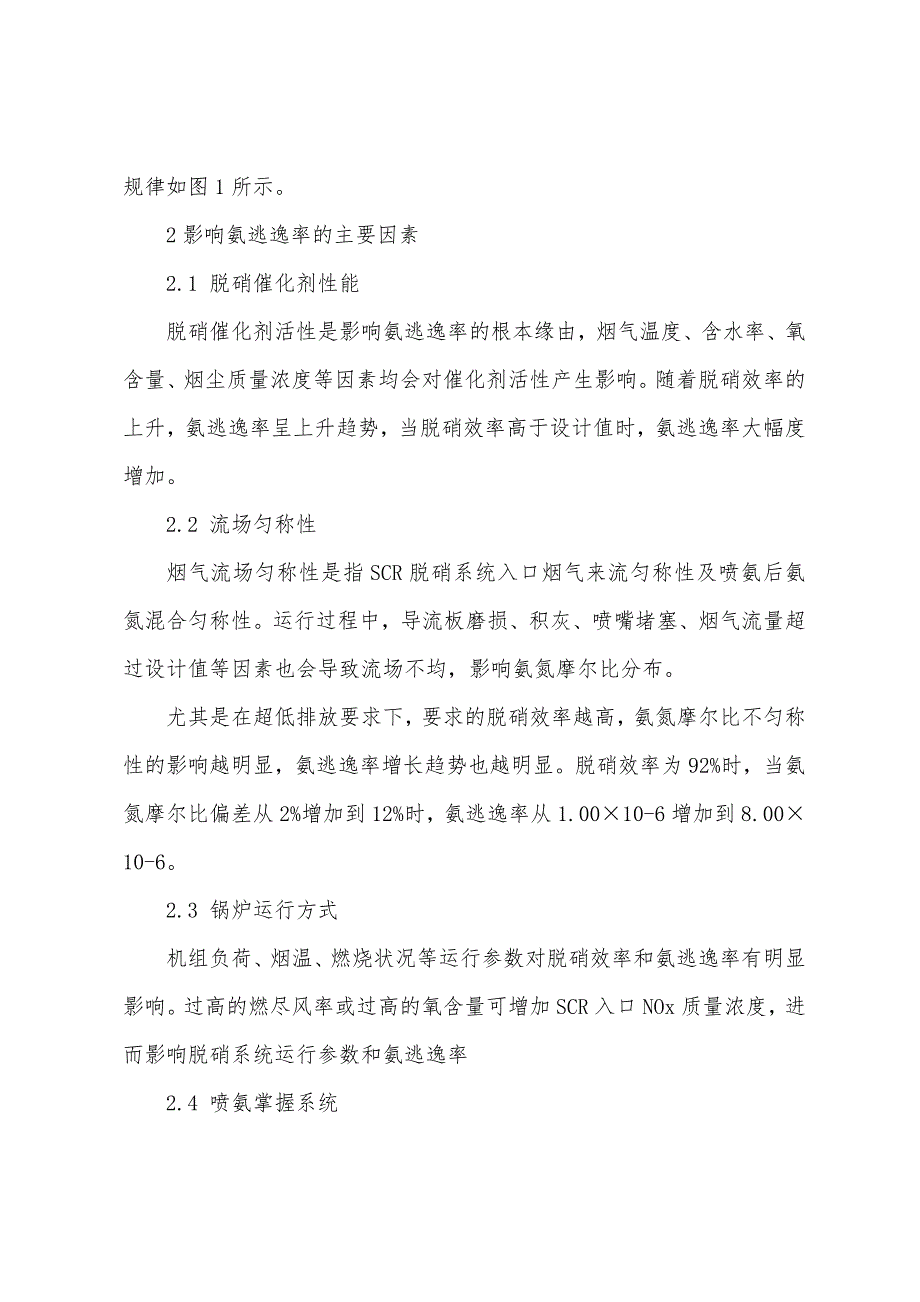 规律如图 1 所示。

2 影响氨逃逸率的主要因素

2.1 脱硝催化剂性能

脱硝催化剂活性是影响氨逃逸率的根本缘由，烟气温度、含水率、氧含量、烟尘质量浓度等因素均会对催化剂活性产生影响。随着脱硝效率的上升，氨逃逸率呈上升趋势，当脱硝效率高于设计值时，氨逃逸率大幅度增加。

2.2 流场匀称性

烟气流场匀称性是指 SCR 脱硝系统入口烟气来流匀称性及喷氨后氨氮混合匀称性。运行过程中，导流板磨损、积灰、喷嘴堵塞、烟气流量超过设计值等因素也会导致流场不均，影响氨氮摩尔比分布。

尤其是在超低排放要求下，要求的脱硝效率越高，氨氮摩尔比不匀称性的影响越明显，氨逃逸率增长趋势也越明显。脱硝效率为 92%时，当氨氮摩尔比偏差从 2%增加到 12%时，氨逃逸率从 1.00×10-6 增加到 8.00×10-6。

2.3 锅炉运行方式

机组负荷、烟温、燃烧状况等运行参数对脱硝效率和氨逃逸率有明显影响。过高的燃尽风率或过高的氧含量可增加 SCR 入口 NOx 质量浓度，进而影响脱硝系统运行参数和氨逃逸率

2.4 喷氨掌握系统